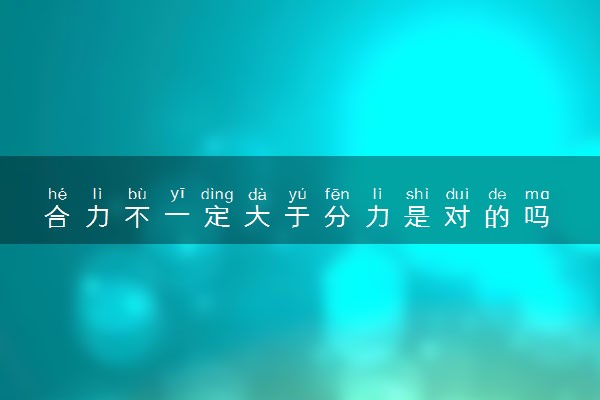 hé lì bù yī dìng dà yú fēn lì shì duì de ma
合力不一定大于分力是对的吗